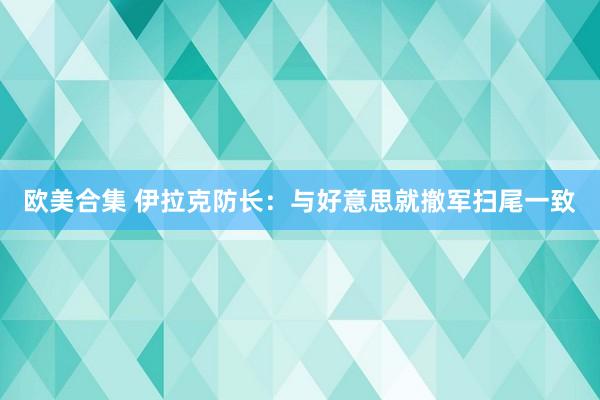 欧美合集 伊拉克防长：与好意思就撤军扫尾一致